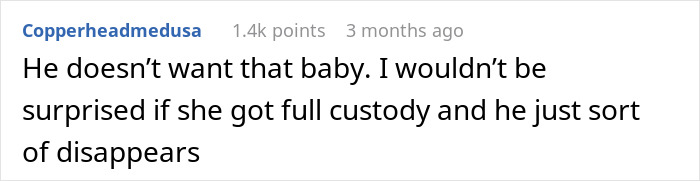 Copperheadmedusa 1.4k points 3 months ago

He doesn't want that baby. I wouldn't be surprised if she got full custody and he just sort of disappears